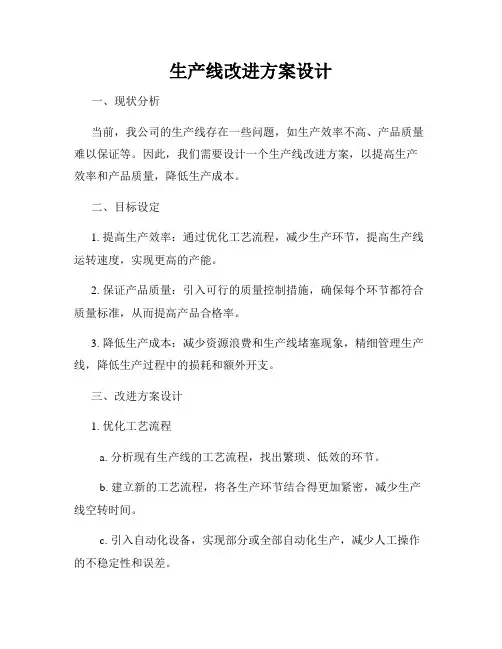 生产线改进方案设计

一、现状分析

当前，我公司的生产线存在一些问题，如生产效率不高、产品质量难以保证等。因此，我们需要设计一个生产线改进方案，以提高生产效率和产品质量，降低生产成本。

二、目标设定

1. 提高生产效率：通过优化工艺流程，减少生产环节，提高生产线运转速度，实现更高的产能。

2. 保证产品质量：引入可行的质量控制措施，确保每个环节都符合质量标准，从而提高产品合格率。

3. 降低生产成本：减少资源浪费和生产线堵塞现象，精细管理生产线，降低生产过程中的损耗和额外开支。

三、改进方案设计

1. 优化工艺流程

a. 分析现有生产线的工艺流程，找出繁琐、低效的环节。

b. 建立新的工艺流程，将各生产环节结合得更加紧密，减少生产线空转时间。

c. 引入自动化设备，实现部分或全部自动化生产，减少人工操作的不稳定性和误差。